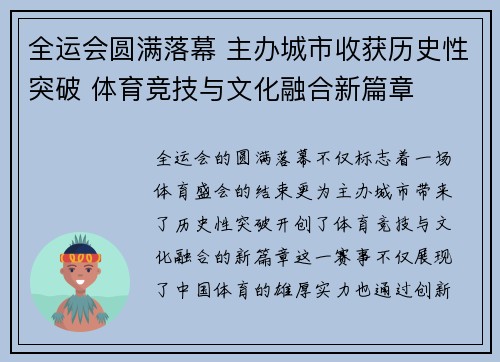 全运会圆满落幕 主办城市收获历史性突破 体育竞技与文化融合新篇章

全运会的圆满落幕不仅标志着一场体育盛会的结束更为主办城市带来了历史性突破开创了体育竞技与文化融合的新篇章这一赛事不仅展现了中国体育的雄厚实力也通过创新